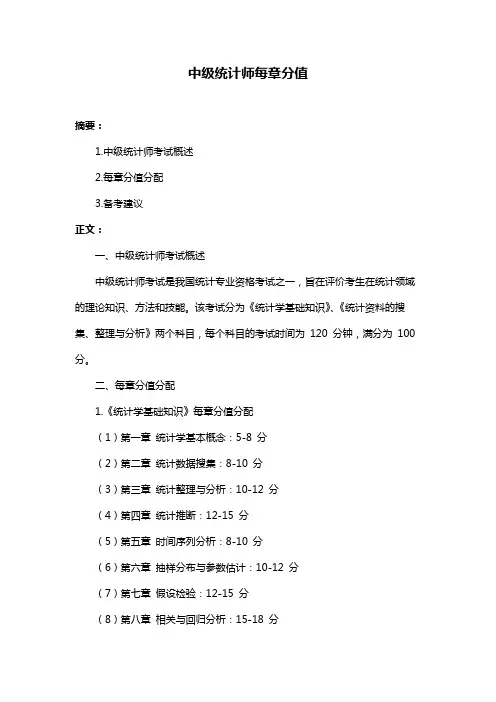 中级统计师每章分值

摘要：

1.中级统计师考试概述

2.每章分值分配

3.备考建议

正文：

一、中级统计师考试概述

中级统计师考试是我国统计专业资格考试之一，旨在评价考生在统计领域的理论知识、方法和技能。该考试分为《统计学基础知识》、《统计资料的搜集、整理与分析》两个科目，每个科目的考试时间为 120 分钟，满分为 100 分。

二、每章分值分配

1.《统计学基础知识》每章分值分配

（1）第一章 统计学基本概念：5-8 分

（2）第二章 统计数据搜集：8-10 分

（3）第三章 统计整理与分析：10-12 分

（4）第四章 统计推断：12-15 分

（5）第五章 时间序列分析：8-10 分

（6）第六章 抽样分布与参数估计：10-12 分

（7）第七章 假设检验：12-15 分

（8）第八章 相关与回归分析：15-18 分